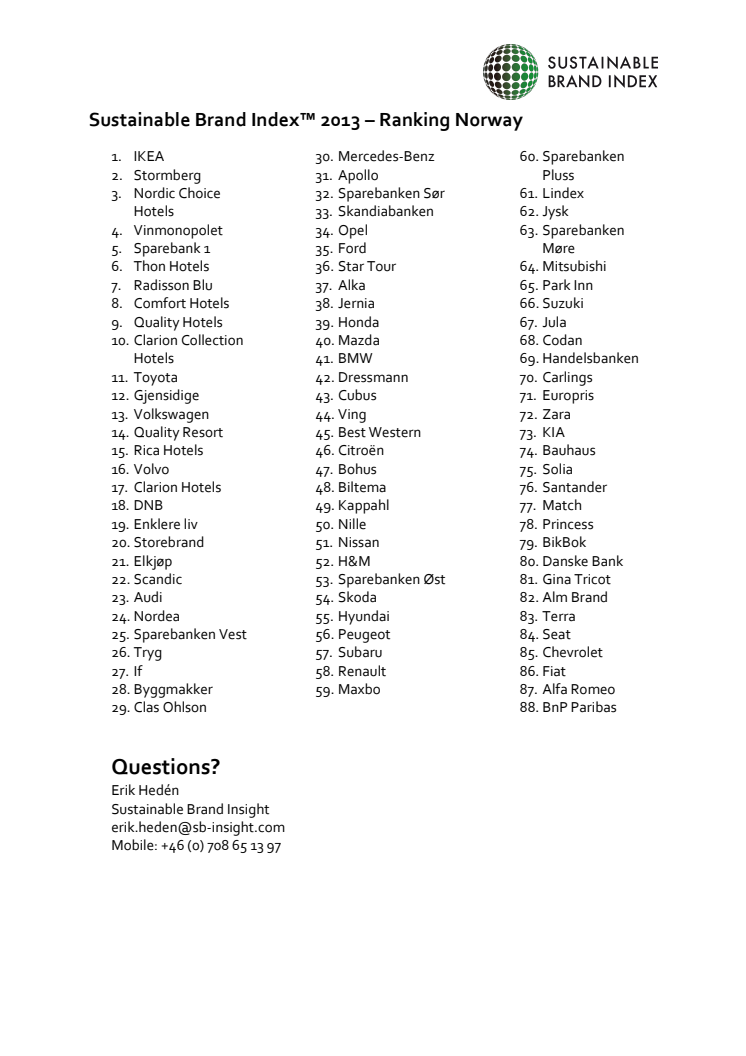 SUSTAINABLE BRAND INDEX

Sustainable Brand Index™ 2013 – Ranking Norway

1. IKEA
2. Stormberg
3. Nordic Choice Hotels
4. Vinmonopolet
5. Sparebank 1
6. Thon Hotels
7. Radisson Blu
8. Comfort Hotels
9. Quality Hotels
10. Clarion Collection Hotels
11. Toyota
12. Gjensidige
13. Volkswagen
14. Quality Resort
15. Rica Hotels
16. Volvo
17. Clarion Hotels
18. DNB
19. Enklere liv
20. Storebrand
21. Elkjøp
22. Scandic
23. Audi
24. Nordea
25. Sparebanken Vest
26. Tryg
27. If
28. Byggmakker
29. Clas Ohlson

30. Mercedes-Benz
31. Apollo
32. Sparebanken Sør
33. Skandiabanken
34. Opel
35. Ford
36. Star Tour
37. Alka
38. Jernia
39. Honda
40. Mazda
41. BMW
42. Dressmann
43. Cubus
44. Ving
45. Best Western
46. Citroën
47. Bohus
48. Biltema
49. Kappahl
50. Nille
51. Nissan
52. H&M
53. Sparebanken Øst
54. Skoda
55. Hyundai
56. Peugeot
57. Subaru
58. Renault
59. Maxbo

60. Sparebanken Pluss
61. Lindex
62. Jysk
63. Sparebanken Møre
64. Mitsubishi
65. Park Inn
66. Suzuki
67. Jula
68. Codan
69. Handelsbanken
70. Carlings
71. Europris
72. Zara
73. KIA
74. Bauhaus
75. Solia
76. Santander
77. Match
78. Princess
79. BikBok
80. Danske Bank
81. Gina Tricot
82. Alm Brand
83. Terra
84. Seat
85. Chevrolet
86. Fiat
87. Alfa Romeo
88. BnP Paribas

Questions?
Erik Hedén
Sustainable Brand Insight
erik.heden@sb-insight.com
Mobile: +46 (0) 708 65 13 97